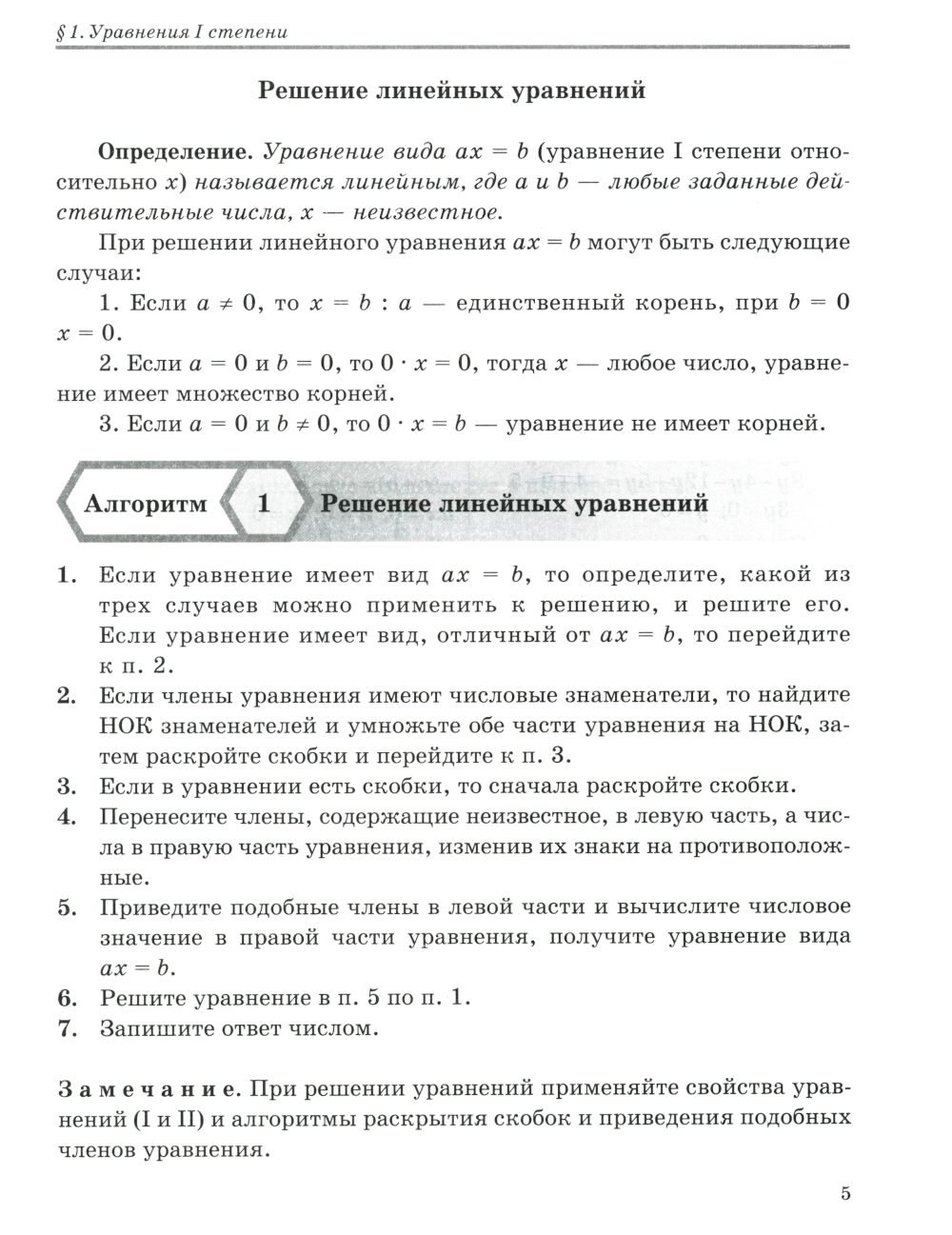 § 1. Уравнения I степени

Решение линейных уравнений

Определение. Уравнение вида $ax = b$ (уравнение I степени относительно $x$) называется линейным, где $a$ и $b$ — любые заданные действительные числа, $x$ — неизвестное.

При решении линейного уравнения $ax = b$ могут быть следующие случаи:

1. Если $a \neq 0$, то $x = b : a$ — единственный корень, при $b = 0$ $x = 0$.

2. Если $a = 0$ и $b = 0$, то $0 \cdot x = 0$, тогда $x$ — любое число, уравнение имеет множество корней.

3. Если $a = 0$ и $b \neq 0$, то $0 \cdot x = b$ — уравнение не имеет корней.

Алгоритм 1 Решение линейных уравнений

1. Если уравнение имеет вид $ax = b$, то определите, какой из трех случаев можно применить к решению, и решите его. Если уравнение имеет вид, отличный от $ax = b$, то перейдите к п. 2.
2. Если члены уравнения имеют числовые знаменатели, то найдите НОК знаменателей и умножьте обе части уравнения на НОК, затем раскройте скобки и перейдите к п. 3.
3. Если в уравнении есть скобки, то сначала раскройте скобки.
4. Перенесите члены, содержащие неизвестное, в левую часть, а числа в правую часть уравнения, изменив их знаки на противоположные.
5. Приведите подобные члены в левой части и вычислите числовое значение в правой части уравнения, получите уравнение вида $ax = b$.
6. Решите уравнение в п. 5 по п. 1.
7. Запишите ответ числом.

Замечание. При решении уравнений применяйте свойства уравнений (I и II) и алгоритмы раскрытия скобок и приведения подобных членов уравнения.

5